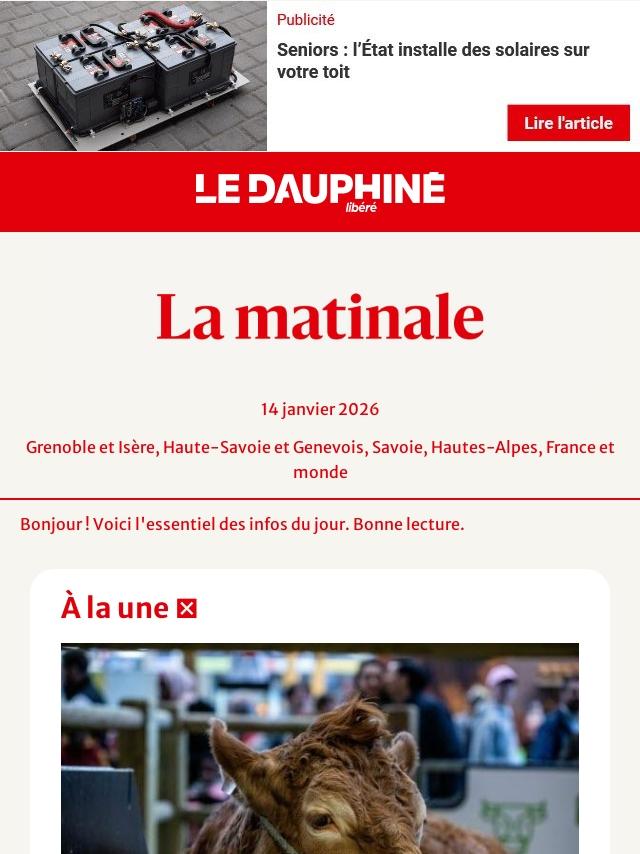 Publicité

Seniors : l'État installe des solaires sur votre toit

Lire l'article

LE DAUPHINÉ libéré

La matinale

14 janvier 2026

Grenoble et Isère, Haute-Savoie et Genevois, Savoie, Hautes-Alpes, France et monde

Bonjour ! Voici l'essentiel des infos du jour. Bonne lecture.

À la une